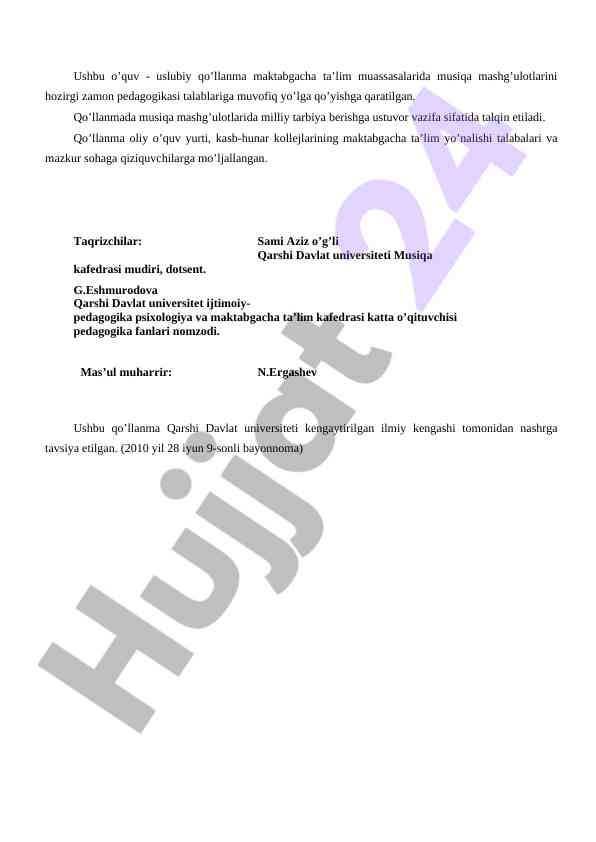 Ushbu o’quv - uslubiy qo’llanma maktabgacha ta’lim muassasalarida musiqa mashg’ulotlarini hozirgi zamon pedagogikasi talablariga muvofiq yo’lga qo’yishga qaratilgan.

Qo’llanmada musiqa mashg’ulotlarida milliy tarbiya berishga ustuvor vazifa sifatida talqin etiladi.

Qo’llanma oliy o’quv yurti, kasb-hunar kollejlarining maktabgacha ta’lim yo’nalishi talabalari va mazkur sohaga qiziquvchilarga mo’ljallangan.

Taqrizchilar: Sami Aziz o’g’li
Qarshi Davlat universiteti Musiqa kafedrasi mudiri, dotsent.

G.Eshmurodova
Qarshi Davlat universitet ijtimoiy-pedagogika psixologiya va maktabgacha ta’lim kafedrasi katta o’qituvchisi pedagogika fanlari nomzodi.

Mas’ul muharrir: N.Ergashev

Ushbu qo’llanma Qarshi Davlat universiteti kengaytirilgan ilmiy kengashi tomonidan nashrga tavsiya etilgan. (2010 yil 28 iyun 9-sonli bayonnoma)

Hujjat 24